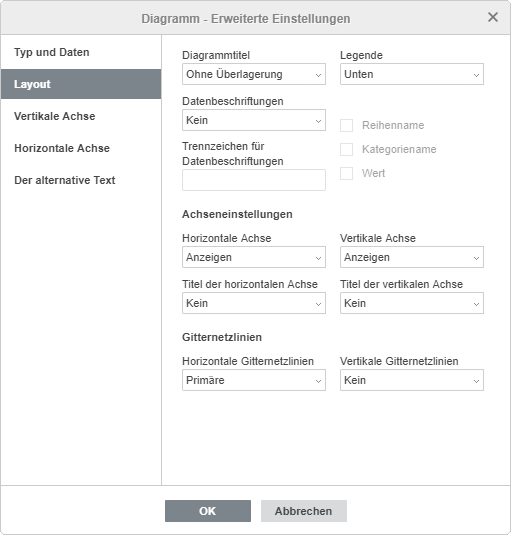 Diagramm - Erweiterte Einstellungen

Typ und Daten

Layout

Vertikale Achse

Horizontale Achse

Der alternative Text

Diagrammtitel
Ohne Überlagerung

Legende
Unten

Datenbeschriftungen
Kein

Reihenname

Kategoriename

Wert

Trennzeichen für Datenbeschriftungen

Achseneinstellungen

Horizontale Achse
Anzeigen

Vertikale Achse
Anzeigen

Titel der horizontalen Achse
Kein

Titel der vertikalen Achse
Kein

Gitternetzlinien

Horizontale Gitternetzlinien
Primäre

Vertikale Gitternetzlinien
Kein

OK

Abbrechen